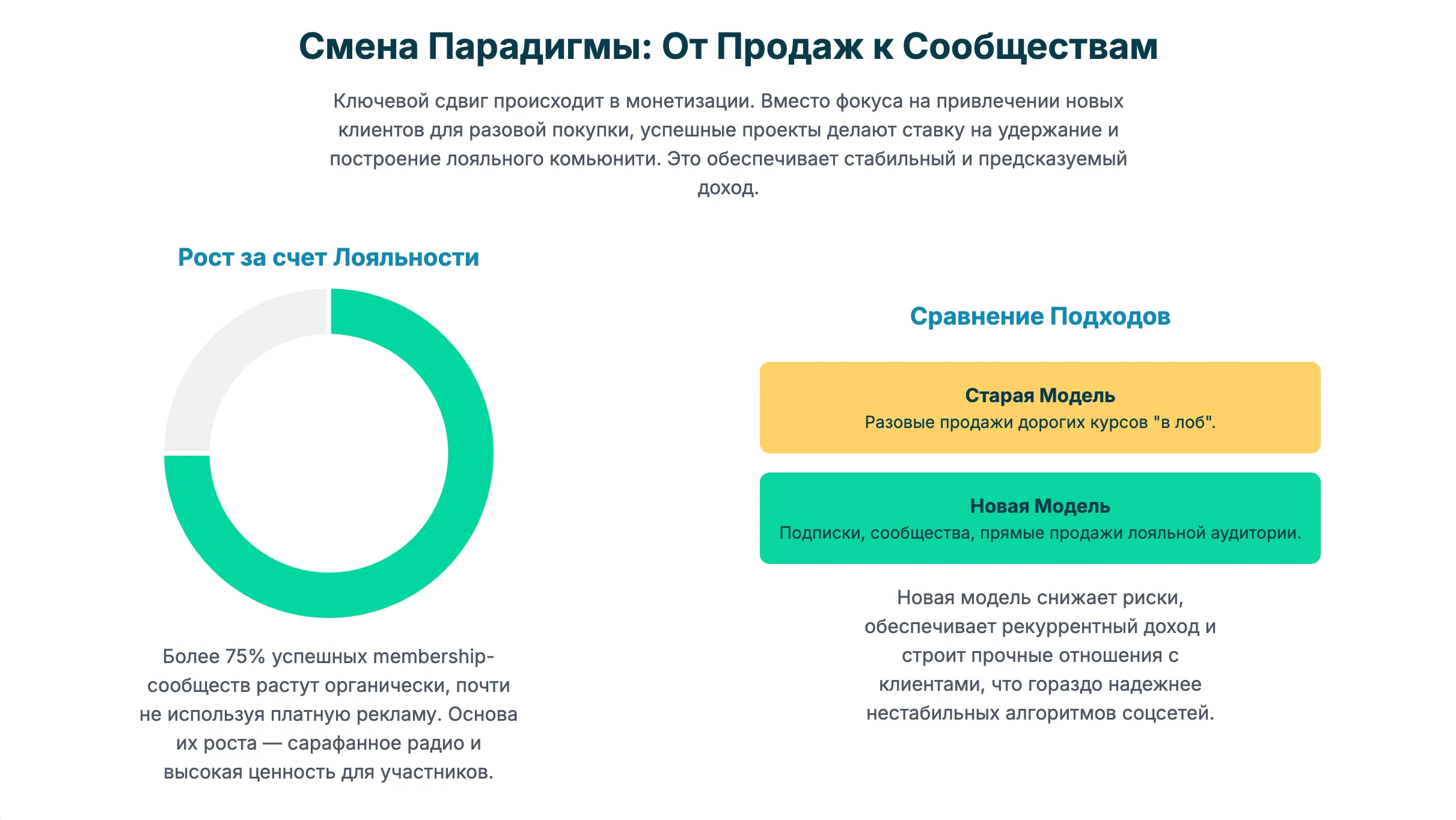 Смена Парадигмы: От Продаж к Сообществам

Ключевой сдвиг происходит в монетизации. Вместо фокуса на привлечении новых клиентов для разовой покупки, успешные проекты делают ставку на удержание и построение лояльного комьюнити. Это обеспечивает стабильный и предсказуемый доход.

Рост за счет Лояльности

Более 75% успешных membership-сообществ растут органически, почти не используя платную рекламу. Основа их роста — сарафанное радио и высокая ценность для участников.

Сравнение Подходов

Старая Модель
Разовые продажи дорогих курсов "в лоб".

Новая Модель
Подписки, сообщества, прямые продажи лояльной аудитории.

Новая модель снижает риски, обеспечивает рекуррентный доход и строит прочные отношения с клиентами, что гораздо надежнее нестабильных алгоритмов соцсетей.